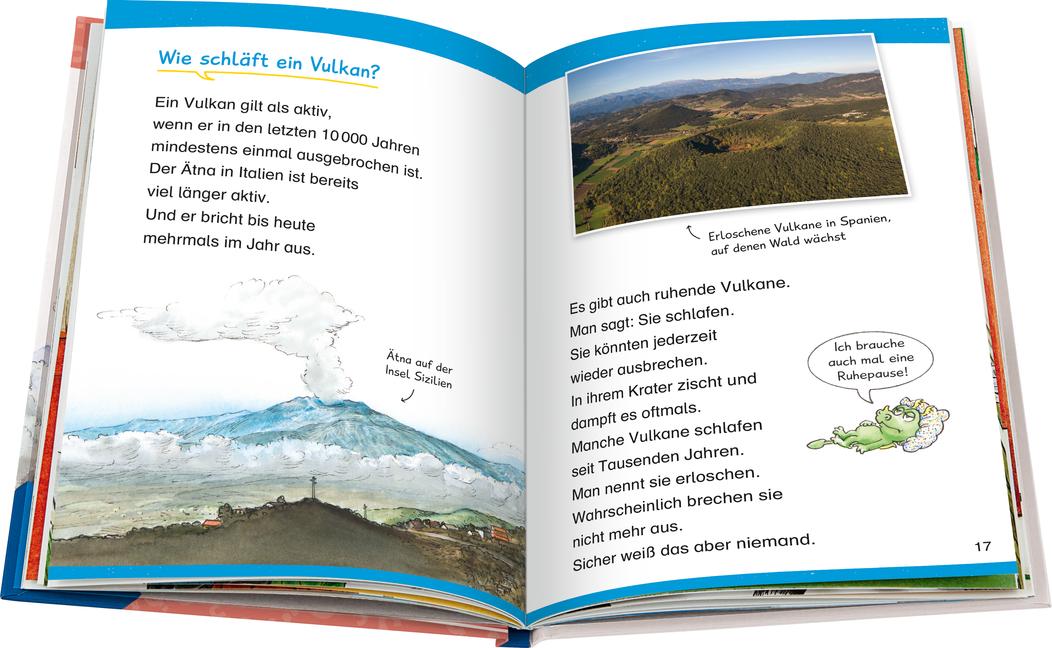 Wie schläft ein Vulkan?

Ein Vulkan gilt als aktiv, wenn er in den letzten 10 000 Jahren mindestens einmal ausgebrochen ist. Der Ätna in Italien ist bereits viel länger aktiv. Und er bricht bis heute mehrmals im Jahr aus.

Ätna auf der Insel Sizilien

Erloschene Vulkane in Spanien, auf denen Wald wächst

Es gibt auch ruhende Vulkane. Man sagt: Sie schlafen. Sie könnten jederzeit wieder ausbrechen. In ihrem Krater zischt und dampft es oftmals. Manche Vulkane schlafen seit Tausenden Jahren. Man nennt sie erloschen. Wahrscheinlich brechen sie nicht mehr aus. Sicher weiß das aber niemand.

Ich brauche auch mal eine Ruhepause!

17